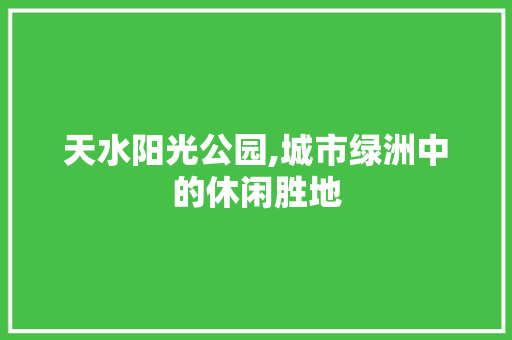 天水阳光公园,城市绿洲中的休闲胜地